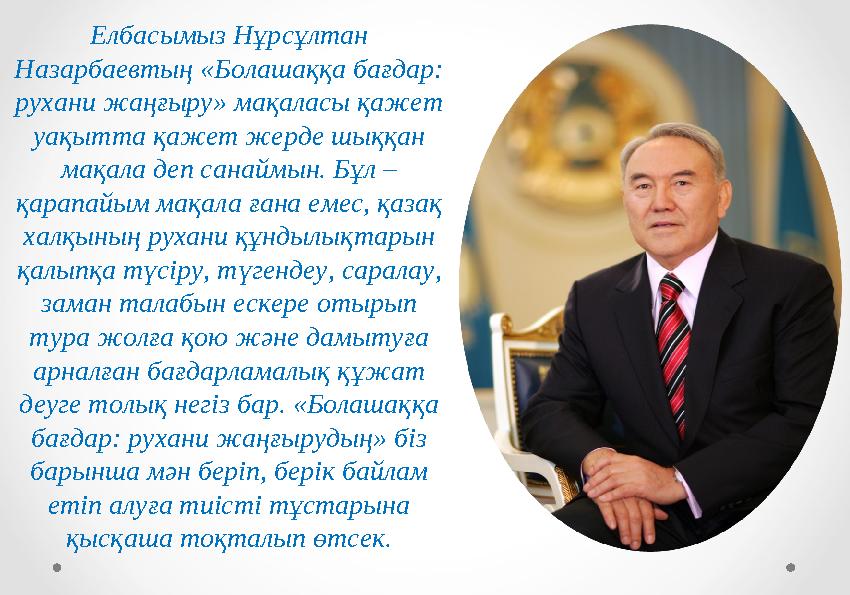 Елбасымыз Нұрсұлтан Назарбаевтың «Болашаққа бағдар: рухани жаңғыру» мақаласы қажет уақытта қажет жерде шыққан мақала деп санаймын. Бұл – қарапайым мақала ғана емес, қазақ халқының рухани құндылықтарын қалыпқа түсіру, түгендеу, саралау, заман талабын ескере отырып тура жолға қою және дамытуға арналған бағдарламалық құжат деуге толық негіз бар. «Болашаққа бағдар: рухани жаңғырудың» біз барынша мән беріп, берік байлам етіп алуға тиісті тұстарына қысқаша тоқталып өтсек.